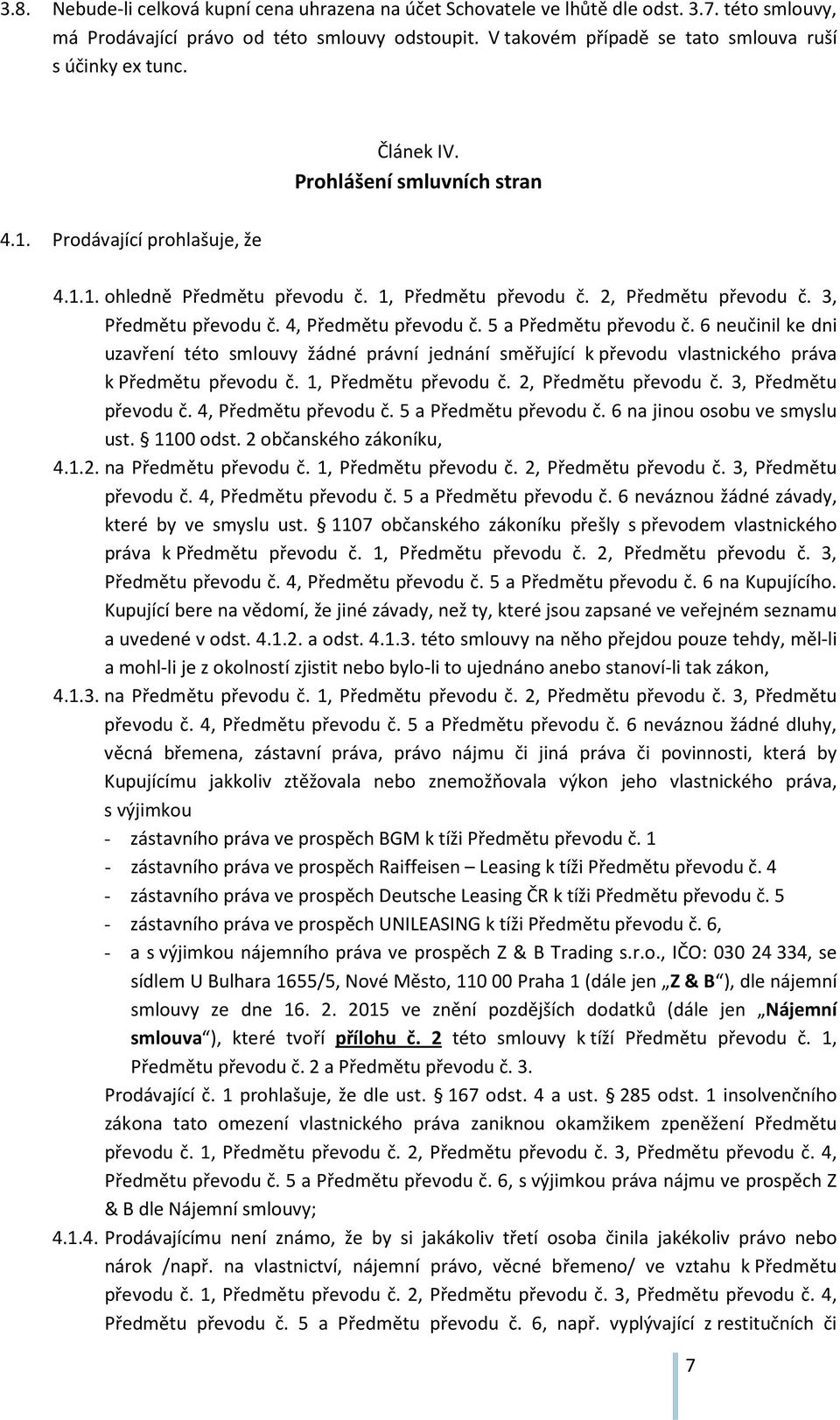 3.8. Nebude-li celková kupní cena uhrazena na účet Schovatele ve lhůtě dle odst. 3.7. této smlouvy, má Prodávající právo od této smlouvy odstoupit. V takovém případě se tato smlouva ruší s účinky ex tunc.

Článek IV.
Prohlášení smluvních stran

4.1. Prodávající prohlašuje, že

4.1.1. ohledně Předmětu převodu č. 1, Předmětu převodu č. 2, Předmětu převodu č. 3, Předmětu převodu č. 4, Předmětu převodu č. 5 a Předmětu převodu č. 6 neučinil ke dni uzavření této smlouvy žádné právní jednání směřující k převodu vlastnického práva k Předmětu převodu č. 1, Předmětu převodu č. 2, Předmětu převodu č. 3, Předmětu převodu č. 4, Předmětu převodu č. 5 a Předmětu převodu č. 6 na jinou osobu ve smyslu ust. § 1100 odst. 2 občanského zákoníku,

4.1.2. na Předmětu převodu č. 1, Předmětu převodu č. 2, Předmětu převodu č. 3, Předmětu převodu č. 4, Předmětu převodu č. 5 a Předmětu převodu č. 6 neváznou žádné závady, které by ve smyslu ust. § 1107 občanského zákoníku přešly s převodem vlastnického práva k Předmětu převodu č. 1, Předmětu převodu č. 2, Předmětu převodu č. 3, Předmětu převodu č. 4, Předmětu převodu č. 5 a Předmětu převodu č. 6 na Kupujícího. Kupující bere na vědomí, že jiné závady, než ty, které jsou zapsané ve veřejném seznamu a uvedené v odst. 4.1.2. a odst. 4.1.3. této smlouvy na něho přejdou pouze tehdy, měl-li a mohl-li je z okolností zjistit nebo bylo-li to ujednáno anebo stanoví-li tak zákon,

4.1.3. na Předmětu převodu č. 1, Předmětu převodu č. 2, Předmětu převodu č. 3, Předmětu převodu č. 4, Předmětu převodu č. 5 a Předmětu převodu č. 6 neváznou žádné dluhy, věcná břemena, zástavní práva, právo nájmu či jiná práva či povinnosti, která by Kupujícímu jakkoliv ztěžovala nebo znemožňovala výkon jeho vlastnického práva, s výjimkou
- zástavního práva ve prospěch BGM k tíži Předmětu převodu č. 1
- zástavního práva ve prospěch Raiffeisen – Leasing k tíži Předmětu převodu č. 4
- zástavního práva ve prospěch Deutsche Leasing ČR k tíži Předmětu převodu č. 5
- zástavního práva ve prospěch UNILEASING k tíži Předmětu převodu č. 6,
- a s výjimkou nájemního práva ve prospěch Z & B Trading s.r.o., IČO: 030 24 334, se sídlem U Bulhara 1655/5, Nové Město, 110 00 Praha 1 (dále jen „Z & B“), dle nájemní smlouvy ze dne 16. 2. 2015 ve znění pozdějších dodatků (dále jen „Nájemní smlouva“), které tvoří přílohu č. 2 této smlouvy k tíží Předmětu převodu č. 1, Předmětu převodu č. 2 a Předmětu převodu č. 3.

Prodávající č. 1 prohlašuje, že dle ust. § 167 odst. 4 a ust. § 285 odst. 1 insolvenčního zákona tato omezení vlastnického práva zaniknou okamžikem zpeněžení Předmětu převodu č. 1, Předmětu převodu č. 2, Předmětu převodu č. 3, Předmětu převodu č. 4, Předmětu převodu č. 5 a Předmětu převodu č. 6, s výjimkou práva nájmu ve prospěch Z & B dle Nájemní smlouvy;

4.1.4. Prodávajícímu není známo, že by si jakákoliv třetí osoba činila jakékoliv právo nebo nárok /např. na vlastnictví, nájemní právo, věcné břemeno/ ve vztahu k Předmětu převodu č. 1, Předmětu převodu č. 2, Předmětu převodu č. 3, Předmětu převodu č. 4, Předmětu převodu č. 5 a Předmětu převodu č. 6, např. vyplývající z restitučních či

7